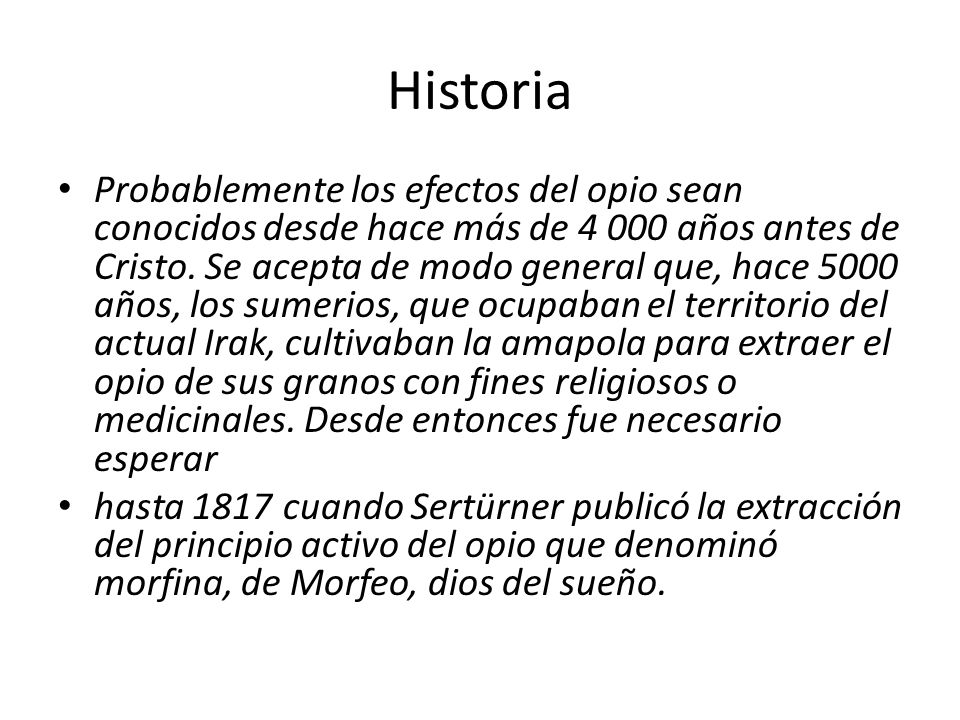 Historia

• Probablemente los efectos del opio sean conocidos desde hace más de 4 000 años antes de Cristo. Se acepta de modo general que, hace 5000 años, los sumerios, que ocupaban el territorio del actual Irak, cultivaban la amapola para extraer el opio de sus granos con fines religiosos o medicinales. Desde entonces fue necesario esperar

• hasta 1817 cuando Sertürner publicó la extracción del principio activo del opio que denominó morfina, de Morfeo, dios del sueño.